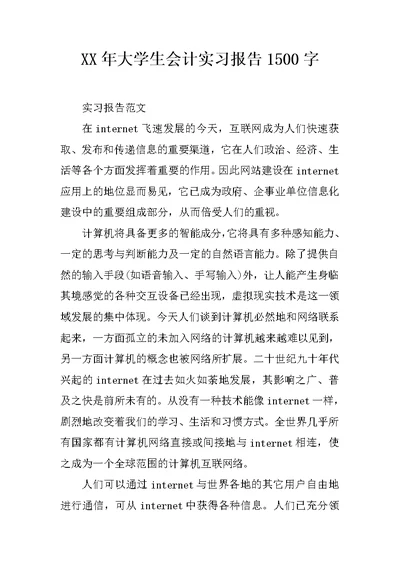 XX年大学生会计实习报告1500字

实习报告范文

在internet飞速发展的今天，互联网成为人们快速获取、发布和传递信息的重要渠道，它在人们政治、经济、生活等各个方面发挥着重要的作用。因此网站建设在internet应用上的地位显而易见，它已成为政府、企事业单位信息化建设中的重要组成部分，从而倍受人们的重视。

计算机将具备更多的智能成分，它将具有多种感知能力、一定的思考与判断能力及一定的自然语言能力。除了提供自然的输入手段(如语音输入、手写输入)外，让人能产生身临其境感觉的各种交互设备已经出现，虚拟现实技术是这一领域发展的集中体现。今天人们谈到计算机必然地和网络联系起来，一方面孤立的未加入网络的计算机越来越难以见到，另一方面计算机的概念也被网络所扩展。二十世纪九十年代兴起的internet在过去如火如荼地发展，其影响之广、普及之快是前所未有的。从没有一种技术能像internet一样，剧烈地改变着我们的学习、生活和习惯方式。全世界几乎所有国家都有计算机网络直接或间接地与internet相连，使之成为一个全球范围的计算机互联网络。

人们可以通过internet与世界各地的其它用户自由地进行通信，可从internet中获得各种信息。人们已充分领